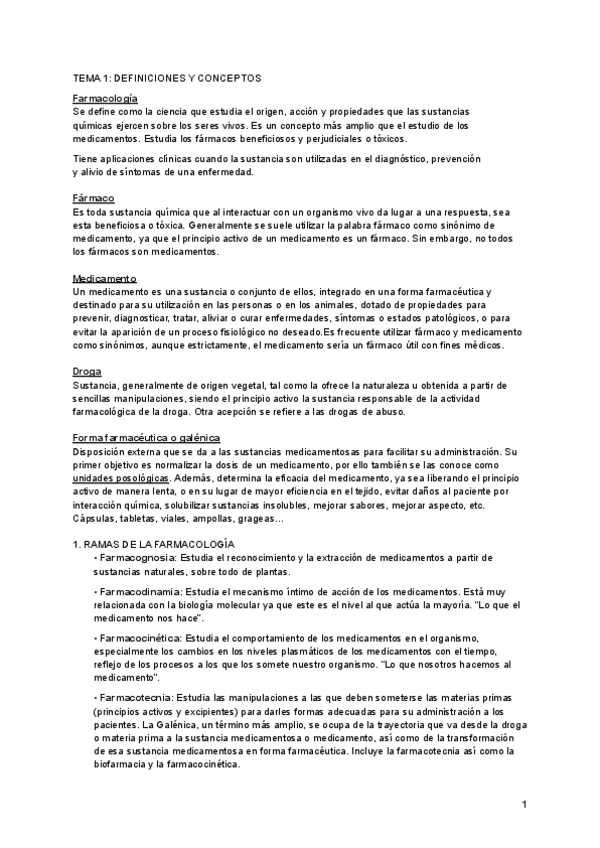 TEMA 1: DEFINICIONES Y CONCEPTOS

Farmacología
Se define como la ciencia que estudia el origen, acción y propiedades que las sustancias químicas ejercen sobre los seres vivos. Es un concepto más amplio que el estudio de los medicamentos. Estudia los fármacos beneficiosos y perjudiciales o tóxicos.

Tiene aplicaciones clínicas cuando la sustancia son utilizadas en el diagnóstico, prevención y alivio de síntomas de una enfermedad.

Fármaco
Es toda sustancia química que al interactuar con un organismo vivo da lugar a una respuesta, sea esta beneficiosa o tóxica. Generalmente se suele utilizar la palabra fármaco como sinónimo de medicamento, ya que el principio activo de un medicamento es un fármaco. Sin embargo, no todos los fármacos son medicamentos.

Medicamento
Un medicamento es una sustancia o conjunto de ellos, integrado en una forma farmacéutica y destinado para su utilización en las personas o en los animales, dotado de propiedades para prevenir, diagnosticar, tratar, aliviar o curar enfermedades, síntomas o estados patológicos, o para evitar la aparición de un proceso fisiológico no deseado.Es frecuente utilizar fármaco y medicamento como sinónimos, aunque estrictamente, el medicamento sería un fármaco útil con fines médicos.

Droga
Sustancia, generalmente de origen vegetal, tal como la ofrece la naturaleza u obtenida a partir de sencillas manipulaciones, siendo el principio activo la sustancia responsable de la actividad farmacológica de la droga. Otra acepción se refiere a las drogas de abuso.

Forma farmacéutica o galénica
Disposición externa que se da a las sustancias medicamentosas para facilitar su administración. Su primer objetivo es normalizar la dosis de un medicamento, por ello también se las conoce como unidades posológicas. Además, determina la eficacia del medicamento, ya sea liberando el principio activo de manera lenta, o en su lugar de mayor eficiencia en el tejido, evitar daños al paciente por interacción química, solubilizar sustancias insolubles, mejorar sabores, mejorar aspecto, etc. Cápsulas, tabletas, viales, ampollas, grageas...

1. RAMAS DE LA FARMACOLOGÍA
• Farmacognosia: Estudia el reconocimiento y la extracción de medicamentos a partir de sustancias naturales, sobre todo de plantas.

• Farmacodinamia: Estudia el mecanismo íntimo de acción de los medicamentos. Está muy relacionada con la biología molecular ya que este es el nivel al que actúa la mayoría. "Lo que el medicamento nos hace".

• Farmacocinética: Estudia el comportamiento de los medicamentos en el organismo, especialmente los cambios en los niveles plasmáticos de los medicamentos con el tiempo, reflejo de los procesos a los que los somete nuestro organismo. "Lo que nosotros hacemos al medicamento".

• Farmacotecnia: Estudia las manipulaciones a las que deben someterse las materias primas (principios activos y excipientes) para darles formas adecuadas para su administración a los pacientes. La Galénica, un término más amplio, se ocupa de la trayectoria que va desde la droga o materia prima a la sustancia medicamentosa o medicamento, así como de la transformación de esa sustancia medicamentosa en forma farmacéutica. Incluye la farmacotecnia así como la biofarmacia y la farmacocinética.

1